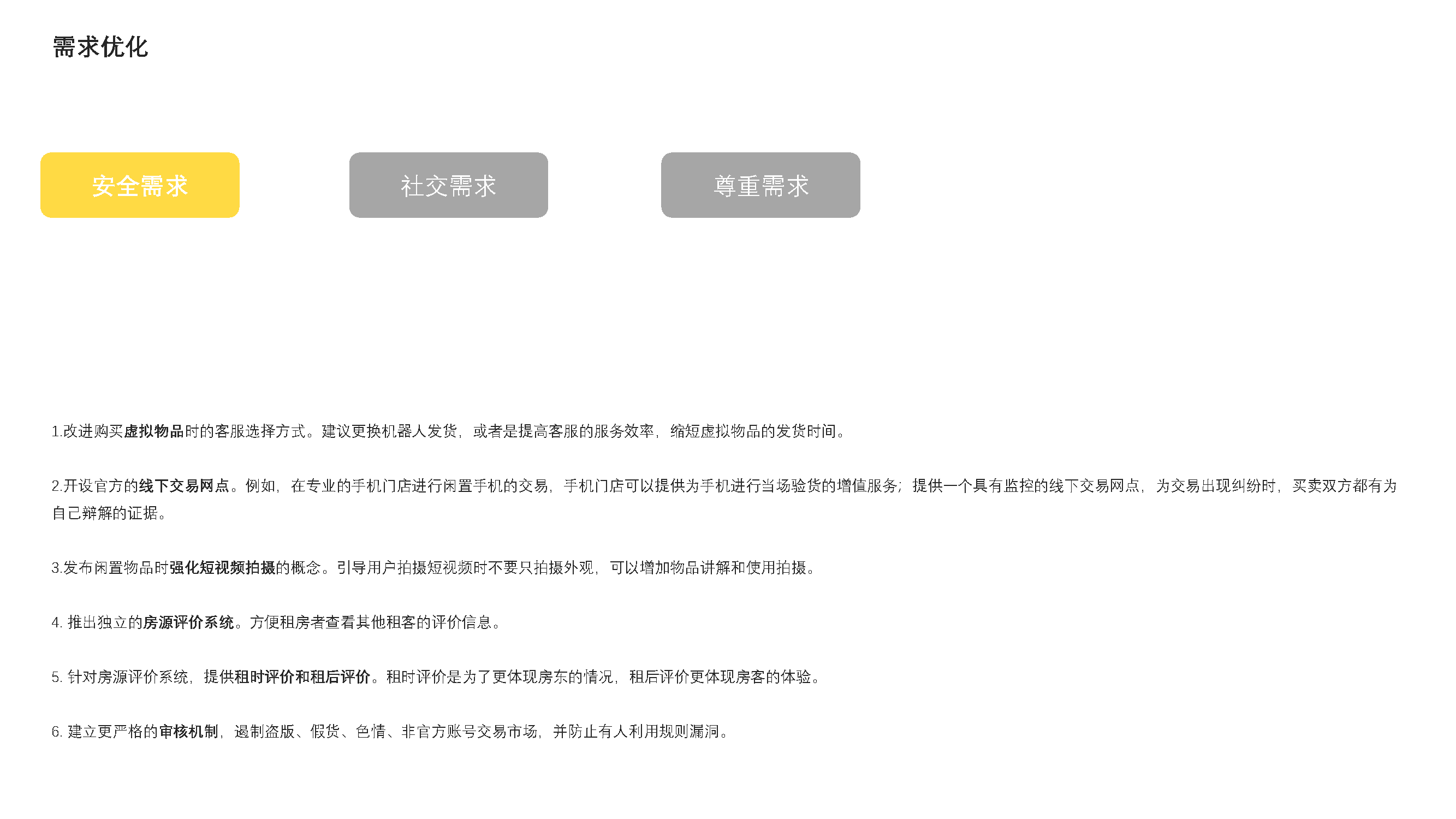 需求优化

安全需求

社交需求

尊重需求

1.改进购买虚拟物品时的客服选择方式。建议更换机器人发货，或者是提高客服的服务效率，缩短虚拟物品的发货时间。

2.开设官方的线下交易网点。例如，在专业的手机门店进行闲置手机的交易，手机门店可以提供为手机进行当场验货的增值服务；提供一个具有监控的线下交易网点，为交易出现纠纷时，买卖双方都有为自己辩解的证据。

3.发布闲置物品时强化短视频拍摄的概念。引导用户拍摄短视频时不要只拍摄外观，可以增加物品讲解和使用拍摄。

4.推出独立的房源评价系统。方便租房者查看其他租客的评价信息。

5.针对房源评价系统，提供租时评价和租后评价。租时评价是为了更体现房东的情况，租后评价更体现房客的体验。

6.建立更严格的审核机制，遏制盗版、假货、色情、非官方账号交易市场，并防止有人利用规则漏洞。